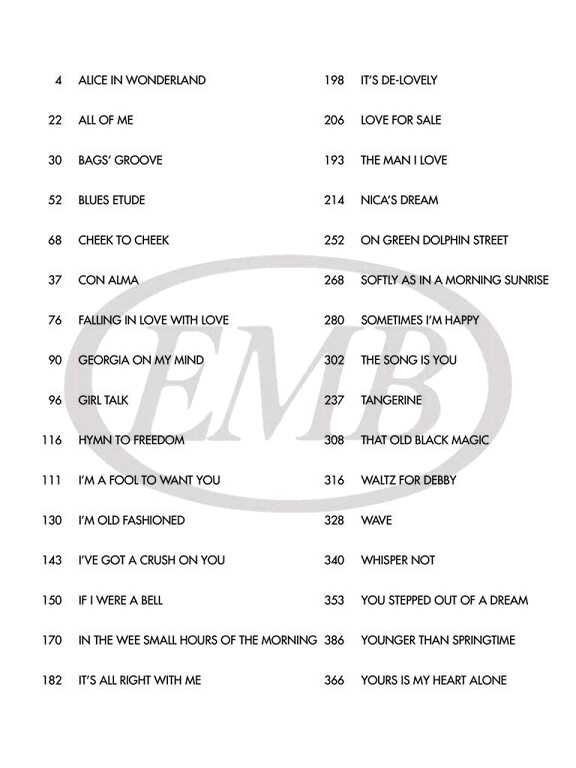 4 ALICE IN WONDERLAND
22 ALL OF ME
30 BAGS' GROOVE
52 BLUES ETUDE
68 CHEEK TO CHEEK
37 CON ALMA
76 FALLING IN LOVE WITH LOVE
90 GEORGIA ON MY MIND
96 GIRL TALK
116 HYMN TO FREEDOM
111 I'M A FOOL TO WANT YOU
130 I'M OLD FASHIONED
143 I'VE GOT A CRUSH ON YOU
150 IF I WERE A BELL
170 IN THE WEE SMALL HOURS OF THE MORNING
182 IT'S ALL RIGHT WITH ME

198 IT'S DE-LOVELY
206 LOVE FOR SALE
193 THE MAN I LOVE
214 NICA'S DREAM
252 ON GREEN DOLPHIN STREET
268 SOFTLY AS IN A MORNING SUNRISE
280 SOMETIMES I'M HAPPY
302 THE SONG IS YOU
237 TANGERINE
308 THAT OLD BLACK MAGIC
316 WALTZ FOR DEBBY
328 WAVE
340 WHISPER NOT
353 YOU STEPPED OUT OF A DREAM
386 YOUNGER THAN SPRINGTIME
366 YOURS IS MY HEART ALONE

EMB